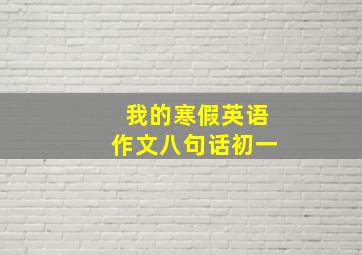 我的寒假英语
作文八句话初一